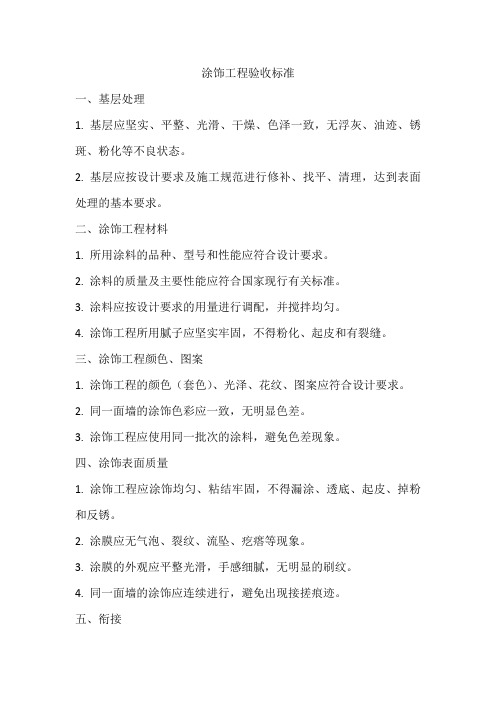 涂饰工程验收标准

一、基层处理

1. 基层应坚实、平整、光滑、干燥、色泽一致，无浮灰、油迹、锈斑、粉化等不良状态。

2. 基层应按设计要求及施工规范进行修补、找平、清理，达到表面处理的基本要求。

二、涂饰工程材料

1. 所用涂料的品种、型号和性能应符合设计要求。

2. 涂料的质量及主要性能应符合国家现行有关标准。

3. 涂料应按设计要求的用量进行调配，并搅拌均匀。

4. 涂饰工程所用腻子应坚实牢固，不得粉化、起皮和有裂缝。

三、涂饰工程颜色、图案

1. 涂饰工程的颜色（套色）、光泽、花纹、图案应符合设计要求。

2. 同一面墙的涂饰色彩应一致，无明显色差。

3. 涂饰工程应使用同一批次的涂料，避免色差现象。

四、涂饰表面质量

1. 涂饰工程应涂饰均匀、粘结牢固，不得漏涂、透底、起皮、掉粉和反锈。

2. 涂膜应无气泡、裂纹、流坠、疙瘩等现象。

3. 涂膜的外观应平整光滑，手感细腻，无明显的刷纹。

4. 同一面墙的涂饰应连续进行，避免出现接搓痕迹。

五、衔接